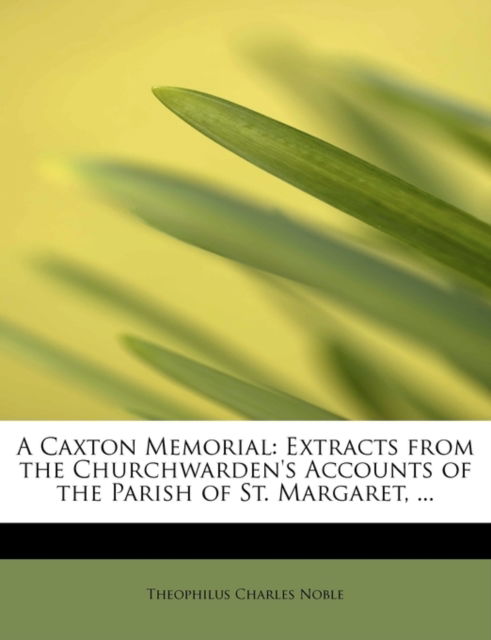 A Caxton Memorial: Extracts from the Churchwarden's Accounts of the Parish of St. Margaret, ...

Theophilus Charles Noble